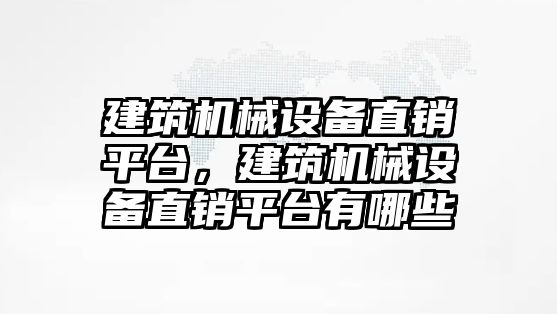 建筑机械设备直销平台，建筑机械设备直销平台有哪些